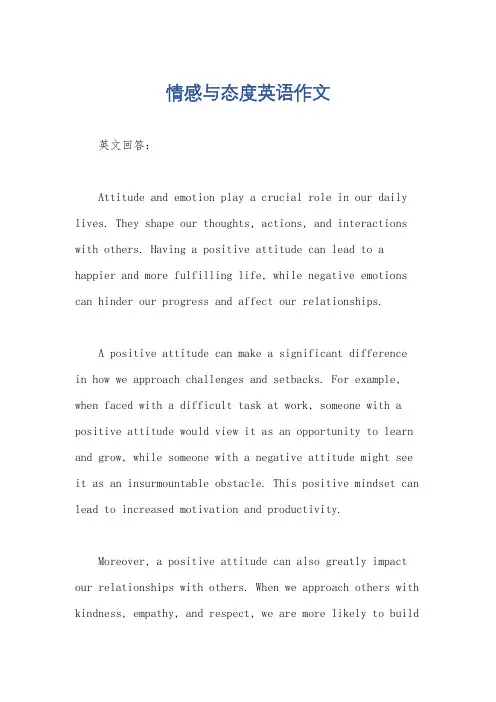 情感与态度英语作文

英文回答：

Attitude and emotion play a crucial role in our daily lives. They shape our thoughts, actions, and interactions with others. Having a positive attitude can lead to a happier and more fulfilling life, while negative emotions can hinder our progress and affect our relationships.

A positive attitude can make a significant difference in how we approach challenges and setbacks. For example, when faced with a difficult task at work, someone with a positive attitude would view it as an opportunity to learn and grow, while someone with a negative attitude might see it as an insurmountable obstacle. This positive mindset can lead to increased motivation and productivity.

Moreover, a positive attitude can also greatly impact our relationships with others. When we approach others with kindness, empathy, and respect, we are more likely to build